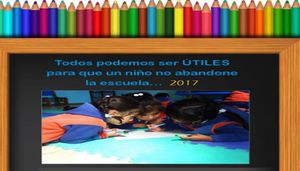 Todos podemos ser ÚTILES para que un niño no abandone la escuela... 2017